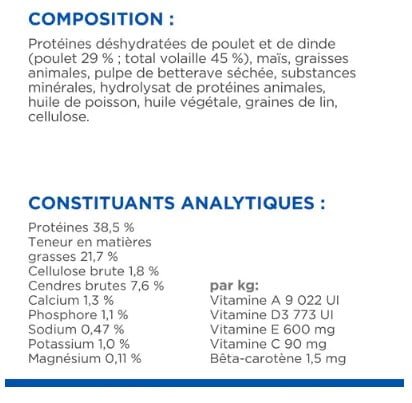 COMPOSITION :

Protéines déshydratées de poulet et de dinde (poulet 29 % ; total volaille 45 %), maïs, graisses animales, pulpe de betterave séchée, substances minérales, hydrolysat de protéines animales, huile de poisson, huile végétale, graines de lin, cellulose.

CONSTITUANTS ANALYTIQUES :

Protéines 38,5 %
Teneur en matières grasses 21,7 %
Cellulose brute 1,8 %
Cendres brutes 7,6 %
Calcium 1,3 %
Phosphore 1,1 %
Sodium 0,47 %
Potassium 1,0 %
Magnésium 0,11 %

par kg:
Vitamine A 9 022 UI
Vitamine D3 773 UI
Vitamine E 600 mg
Vitamine C 90 mg
Bêta-carotène 1,5 mg